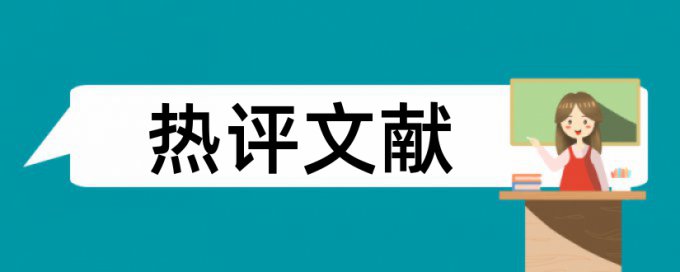 热评文献